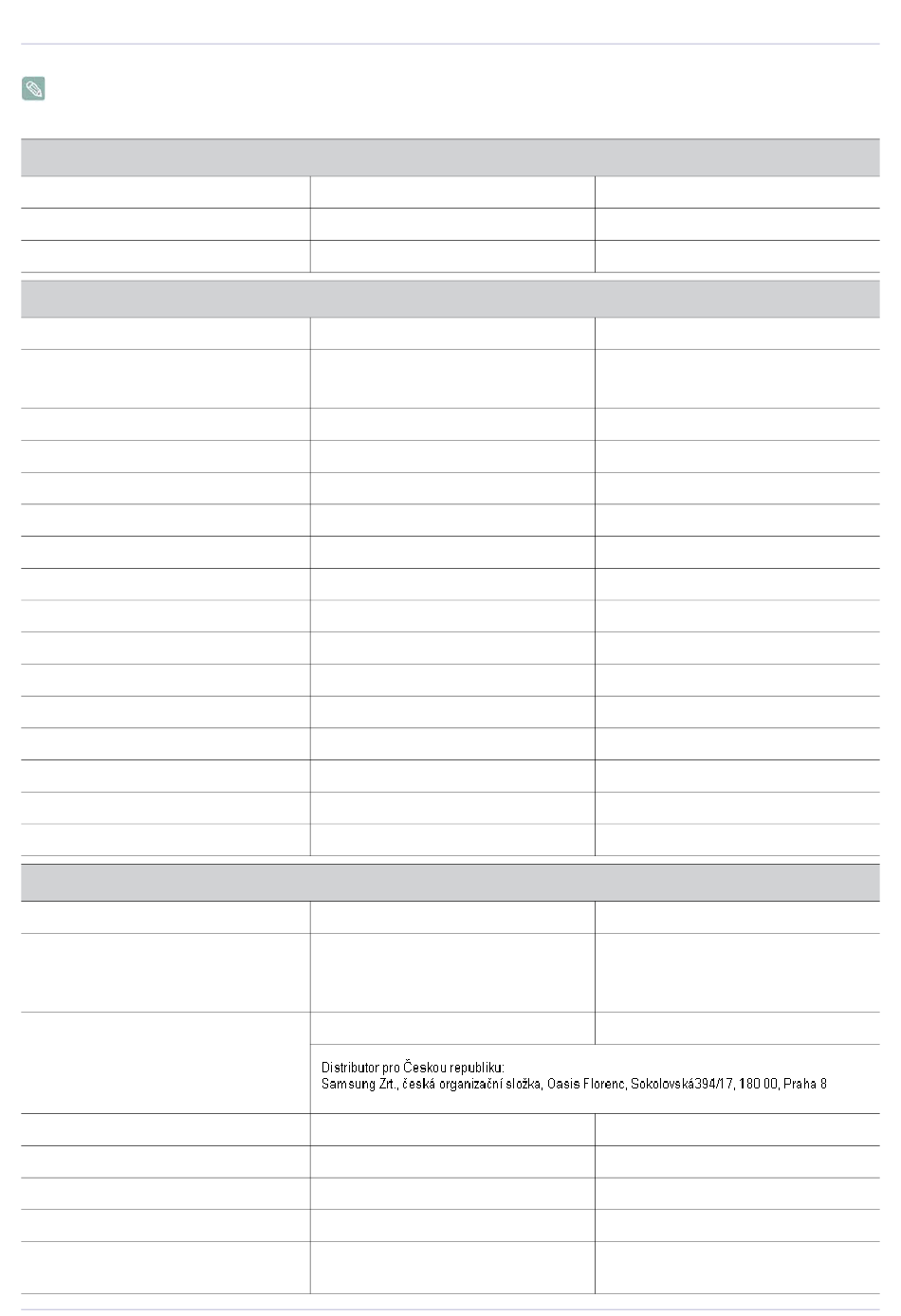 Distributor pro Českou republiku:
Samsung Zrt., česká organizační složka, Oasis Florenc, Sokolovská394/17, 180 00, Praha 8